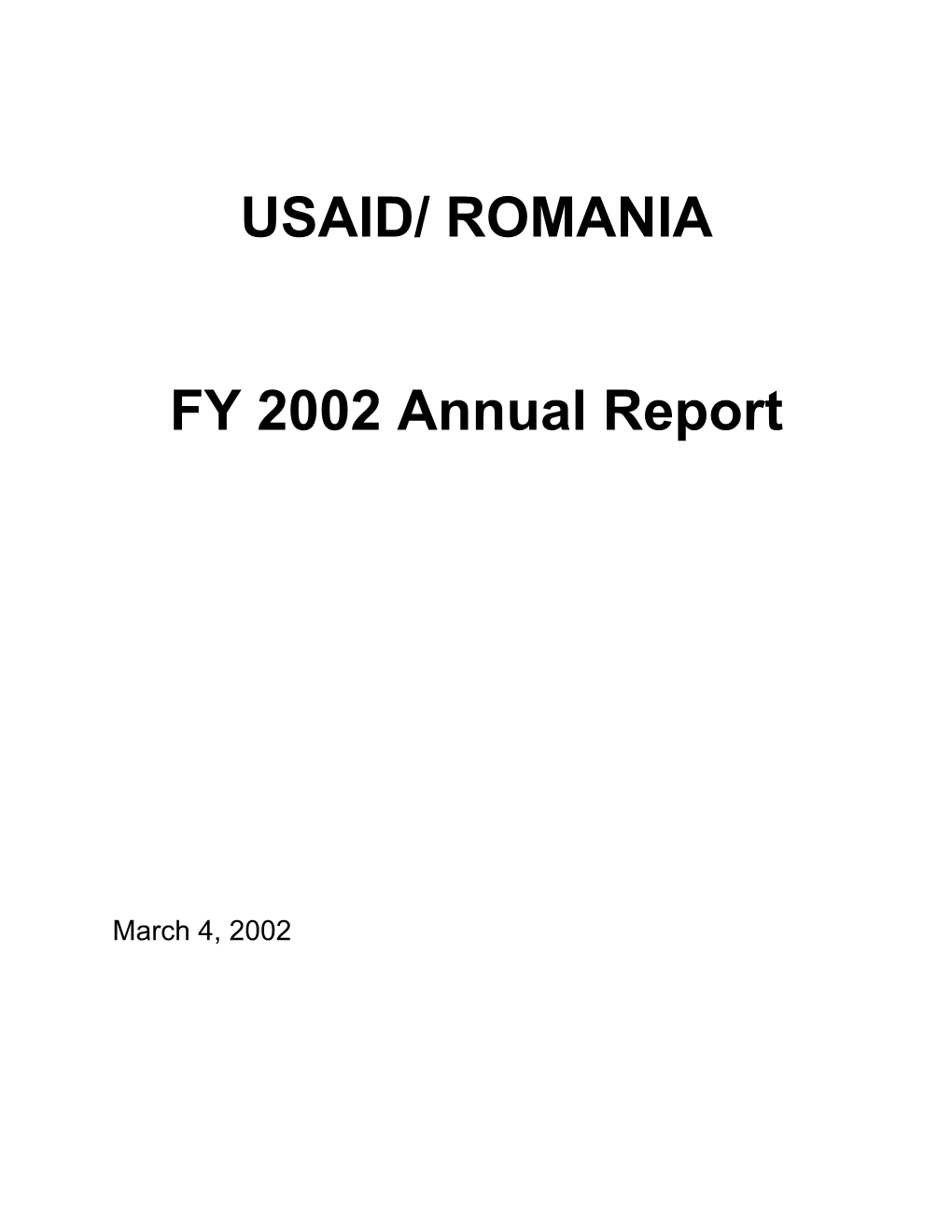 USAID/ ROMANIA

FY 2002 Annual Report

March 4, 2002